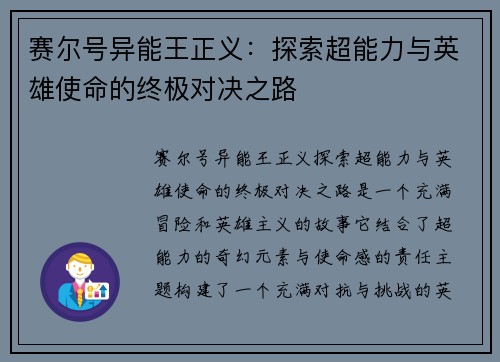 赛尔号异能王正义：探索超能力与英雄使命的终极对决之路

赛尔号异能王正义探索超能力与英雄使命的终极对决之路是一个充满冒险和英雄主义的故事它结合了超能力的奇幻元素与使命感的责任主题构建了一个充满对抗与挑战的英